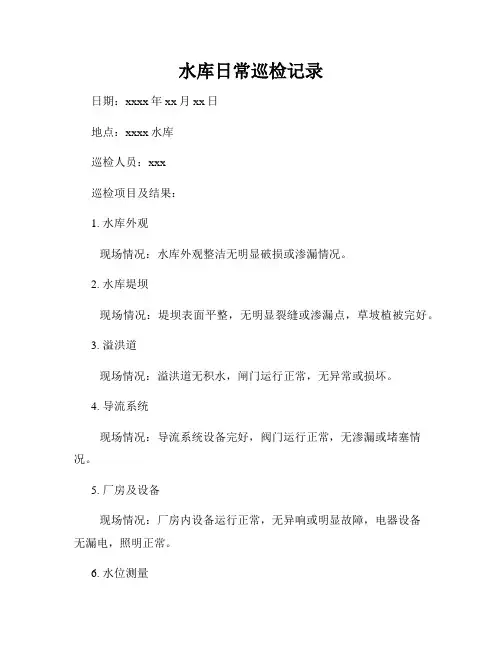 水库日常巡检记录

日期：xxxx 年 xx 月 xx 日

地点：xxxx 水库

巡检人员：xxx

巡检项目及结果：

1. 水库外观

现场情况：水库外观整洁无明显破损或渗漏情况。

2. 水库堤坝

现场情况：堤坝表面平整，无明显裂缝或渗漏点，草坡植被完好。

3. 溢洪道

现场情况：溢洪道无积水，闸门运行正常，无异常或损坏。

4. 导流系统

现场情况：导流系统设备完好，阀门运行正常，无渗漏或堵塞情况。

5. 厂房及设备

现场情况：厂房内设备运行正常，无异响或明显故障，电器设备无漏电，照明正常。

6. 水位测量